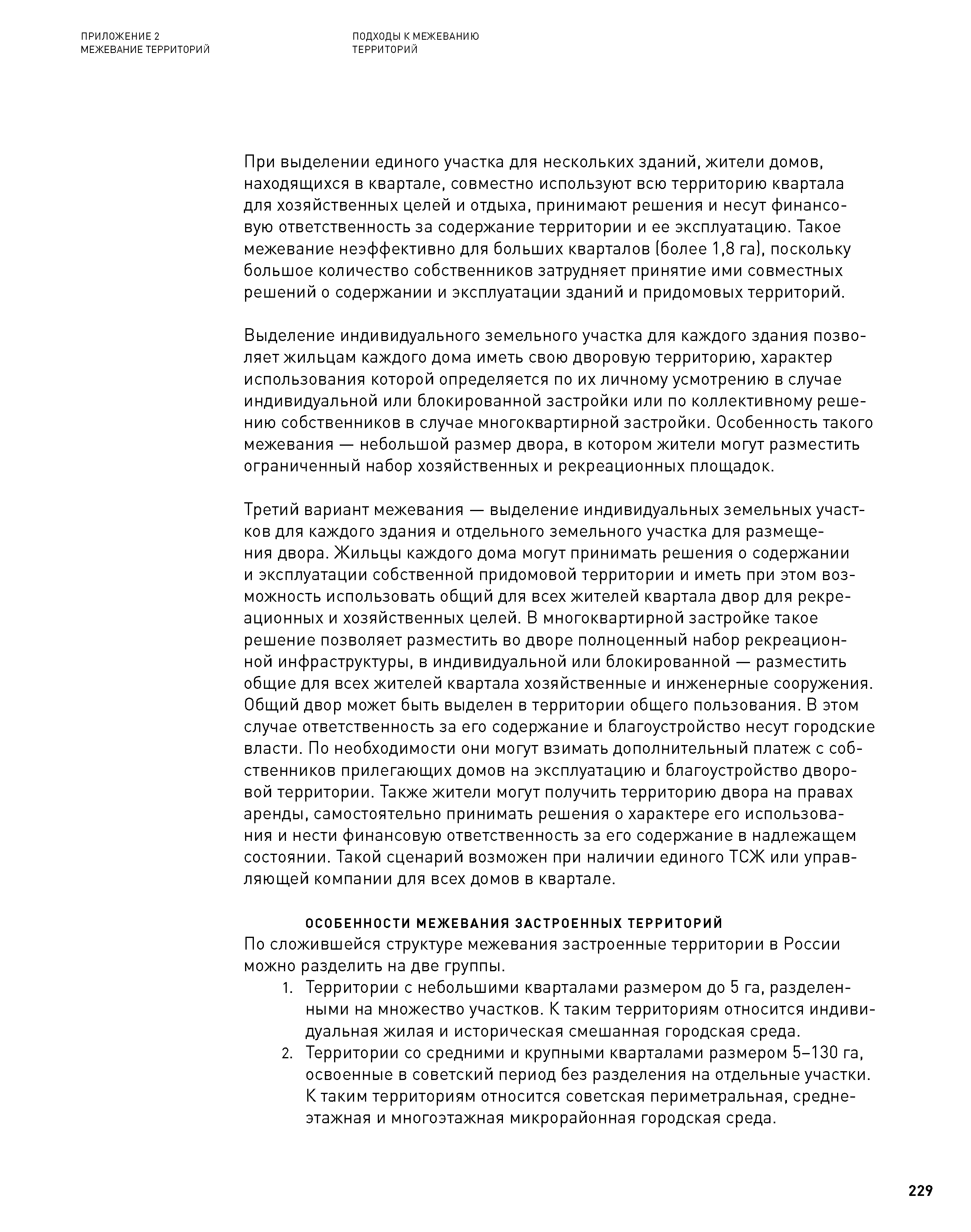 ПРИЛОЖЕНИЕ 2
МЕЖЕВАНИЕ ТЕРРИТОРИЙ

ПОДХОДЫ К МЕЖЕВАНИЮ
ТЕРРИТОРИЙ

При выделении единого участка для нескольких зданий, жители домов, находящихся в квартале, совместно используют всю территорию квартала для хозяйственных целей и отдыха, принимают решения и несут финансовую ответственность за содержание территории и ее эксплуатацию. Такое межевание неэффективно для больших кварталов (более 1,8 га), поскольку большое количество собственников затрудняет принятие ими совместных решений о содержании и эксплуатации зданий и придомовых территорий.

Выделение индивидуального земельного участка для каждого здания позволяет жильцам каждого дома иметь свою дворовую территорию, характер использования которой определяется по их личному усмотрению в случае индивидуальной или блокированной застройки или по коллективному решению собственников в случае многоквартирной застройки. Особенность такого межевания — небольшой размер двора, в котором жители могут разместить ограниченный набор хозяйственных и рекреационных площадок.

Третий вариант межевания — выделение индивидуальных земельных участков для каждого здания и отдельного земельного участка для размещения двора. Жильцы каждого дома могут принимать решения о содержании и эксплуатации собственной придомовой территории и иметь при этом возможность использовать общий для всех жителей квартала двор для рекреационных и хозяйственных целей. В многоквартирной застройке такое решение позволяет разместить во дворе полноценный набор рекреационной инфраструктуры, в индивидуальной или блокированной — разместить общие для всех жителей квартала хозяйственные и инженерные сооружения. Общий двор может быть выделен в территории общего пользования. В этом случае ответственность за его содержание и благоустройство несут городские власти. По необходимости они могут взимать дополнительный платеж с собственников прилегающих домов на эксплуатацию и благоустройство дворовой территории. Также жители могут получить территорию двора на правах аренды, самостоятельно принимать решения о характере его использования и нести финансовую ответственность за его содержание в надлежащем состоянии. Такой сценарий возможен при наличии единого ТСЖ или управляющей компании для всех домов в квартале.

ОСОБЕННОСТИ МЕЖЕВАНИЯ ЗАСТРОЕННЫХ ТЕРРИТОРИЙ
По сложившейся структуре межевания застроенные территории в России можно разделить на две группы.
1. Территории с небольшими кварталами размером до 5 га, разделенными на множество участков. К таким территориям относится индивидуальная жилая и историческая смешанная городская среда.
2. Территории со средними и крупными кварталами размером 5–130 га, освоенные в советский период без разделения на отдельные участки. К таким территориям относится советская периметральная, среднеэтажная и многоэтажная микрорайонная городская среда.

229